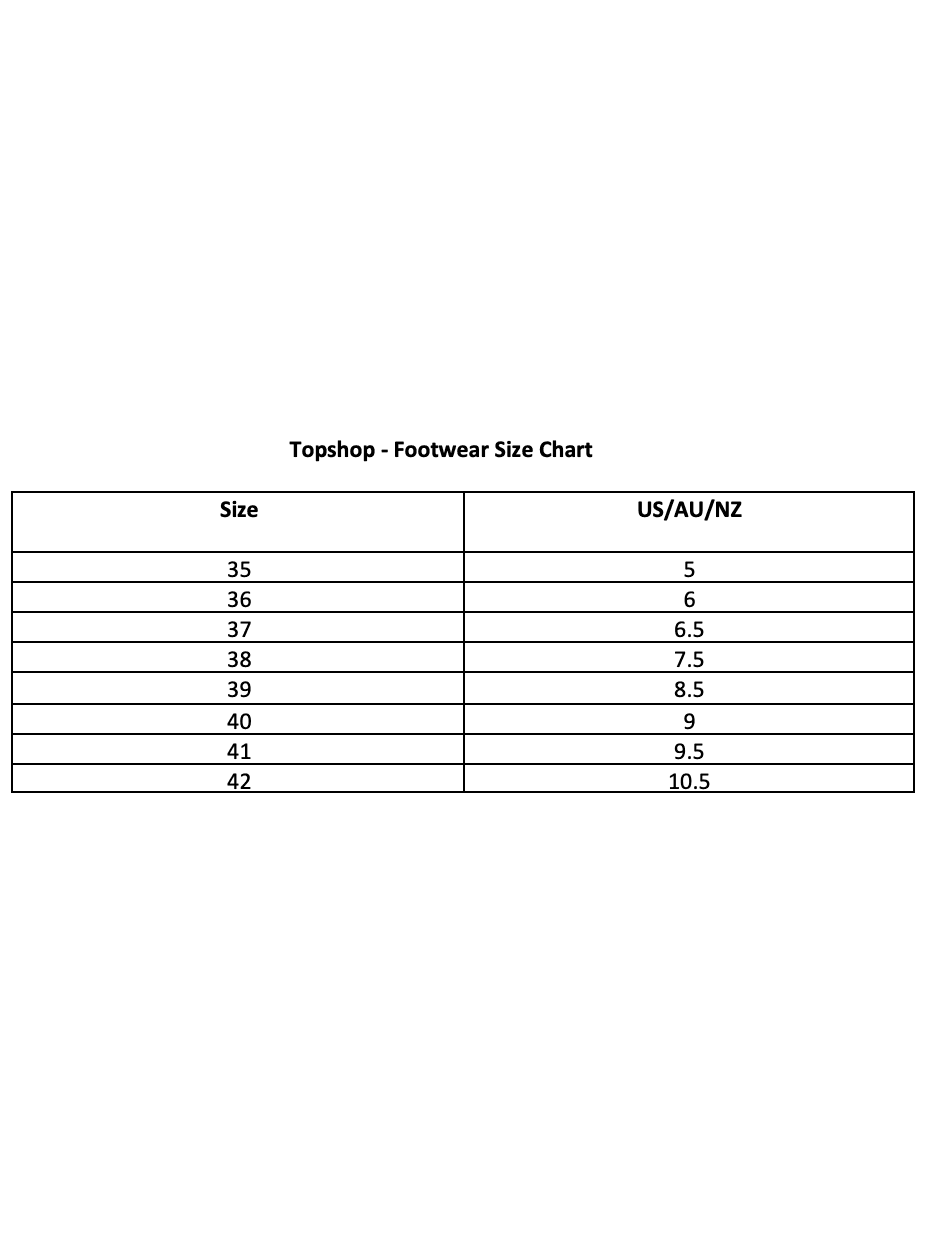 Topshop - Footwear Size Chart

| Size | US/AU/NZ |
|---|---|
| 35 | 5 |
| 36 | 6 |
| 37 | 6.5 |
| 38 | 7.5 |
| 39 | 8.5 |
| 40 | 9 |
| 41 | 9.5 |
| 42 | 10.5 |